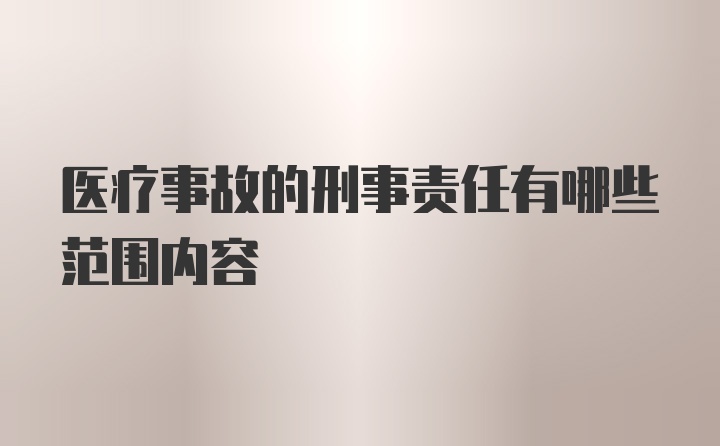 医疗事故的刑事责任有哪些范围内容